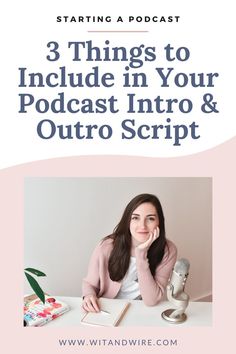 STARTING A PODCAST

3 Things to Include in Your Podcast Intro & Outro Script

WWW.WITANDWIRE.COM